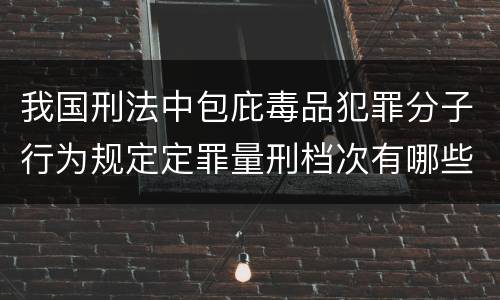 我国刑法中包庇毒品犯罪分子行为规定定罪量刑档次有哪些